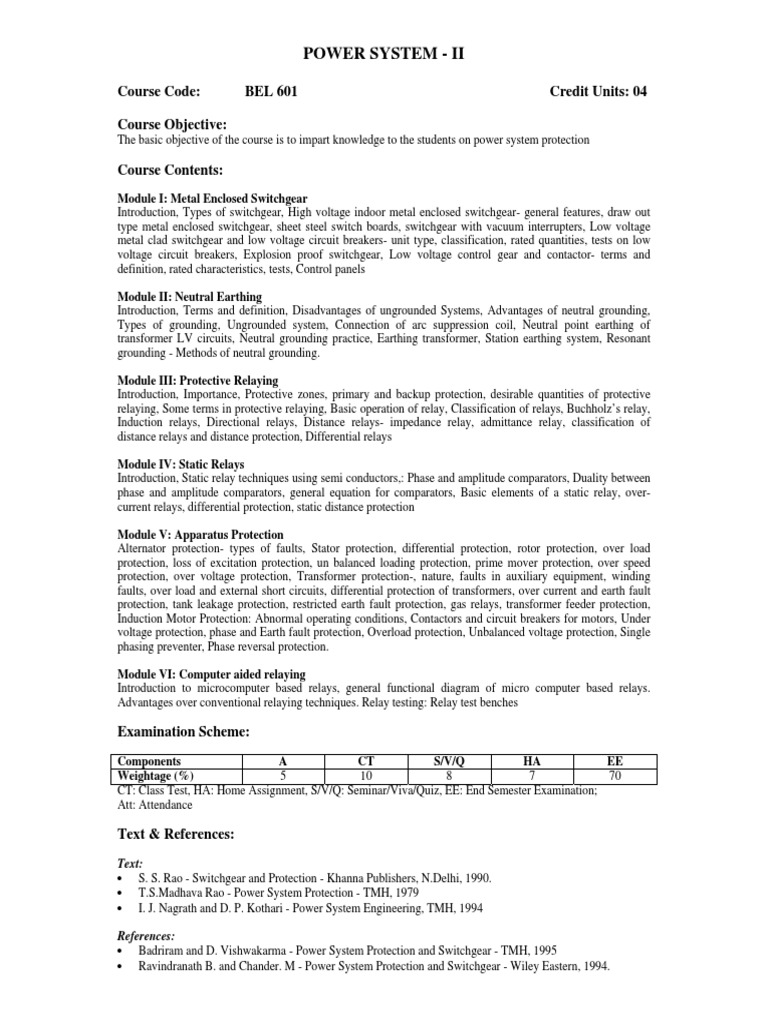 POWER SYSTEM - II

Course Code: BEL 601 Credit Units: 04

Course Objective:
The basic objective of the course is to impart knowledge to the students on power system protection

Course Contents:

Module I: Metal Enclosed Switchgear
Introduction, Types of switchgear, High voltage indoor metal enclosed switchgear- general features, draw out type metal enclosed switchgear, sheet steel switch boards, switchgear with vacuum interrupters, Low voltage metal clad switchgear and low voltage circuit breakers- unit type, classification, rated quantities, tests on low voltage circuit breakers, Explosion proof switchgear, Low voltage control gear and contactor- terms and definition, rated characteristics, tests, Control panels

Module II: Neutral Earthing
Introduction, Terms and definition, Disadvantages of ungrounded Systems, Advantages of neutral grounding, Types of grounding, Ungrounded system, Connection of arc suppression coil, Neutral point earthing of transformer LV circuits, Neutral grounding practice, Earthing transformer, Station earthing system, Resonant grounding - Methods of neutral grounding.

Module III: Protective Relaying
Introduction, Importance, Protective zones, primary and backup protection, desirable quantities of protective relaying, Some terms in protective relaying, Basic operation of relay, Classification of relays, Buchholz's relay, Induction relays, Directional relays, Distance relays- impedance relay, admittance relay, classification of distance relays and distance protection, Differential relays

Module IV: Static Relays
Introduction, Static relay techniques using semi conductors,: Phase and amplitude comparators, Duality between phase and amplitude comparators, general equation for comparators, Basic elements of a static relay, over-current relays, differential protection, static distance protection

Module V: Apparatus Protection
Alternator protection- types of faults, Stator protection, differential protection, rotor protection, over load protection, loss of excitation protection, un balanced loading protection, prime mover protection, over speed protection, over voltage protection, Transformer protection-, nature, faults in auxiliary equipment, winding faults, over load and external short circuits, differential protection of transformers, over current and earth fault protection, tank leakage protection, restricted earth fault protection, gas relays, transformer feeder protection, Induction Motor Protection: Abnormal operating conditions, Contactors and circuit breakers for motors, Under voltage protection, phase and Earth fault protection, Overload protection, Unbalanced voltage protection, Single phasing preventer, Phase reversal protection.

Module VI: Computer aided relaying
Introduction to microcomputer based relays, general functional diagram of micro computer based relays. Advantages over conventional relaying techniques. Relay testing: Relay test benches

Examination Scheme:

| Components | A | CT | S/V/Q | HA | EE |
|---|---|---|---|---|---|
| Weightage (%) | 5 | 10 | 8 | 7 | 70 |

CT: Class Test, HA: Home Assignment, S/V/Q: Seminar/Viva/Quiz, EE: End Semester Examination;
Att: Attendance

Text & References:

Text:
• S. S. Rao - Switchgear and Protection - Khanna Publishers, N.Delhi, 1990.
• T.S.Madhava Rao - Power System Protection - TMH, 1979
• I. J. Nagrath and D. P. Kothari - Power System Engineering, TMH, 1994

References:
• Badriram and D. Vishwakarma - Power System Protection and Switchgear - TMH, 1995
• Ravindranath B. and Chander. M - Power System Protection and Switchgear - Wiley Eastern, 1994.